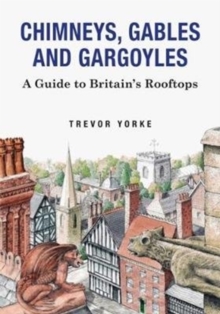 CHIMNEYS, GABLES AND GARGOYLES

A Guide to Britain's Rooftops

TREVOR YORKE